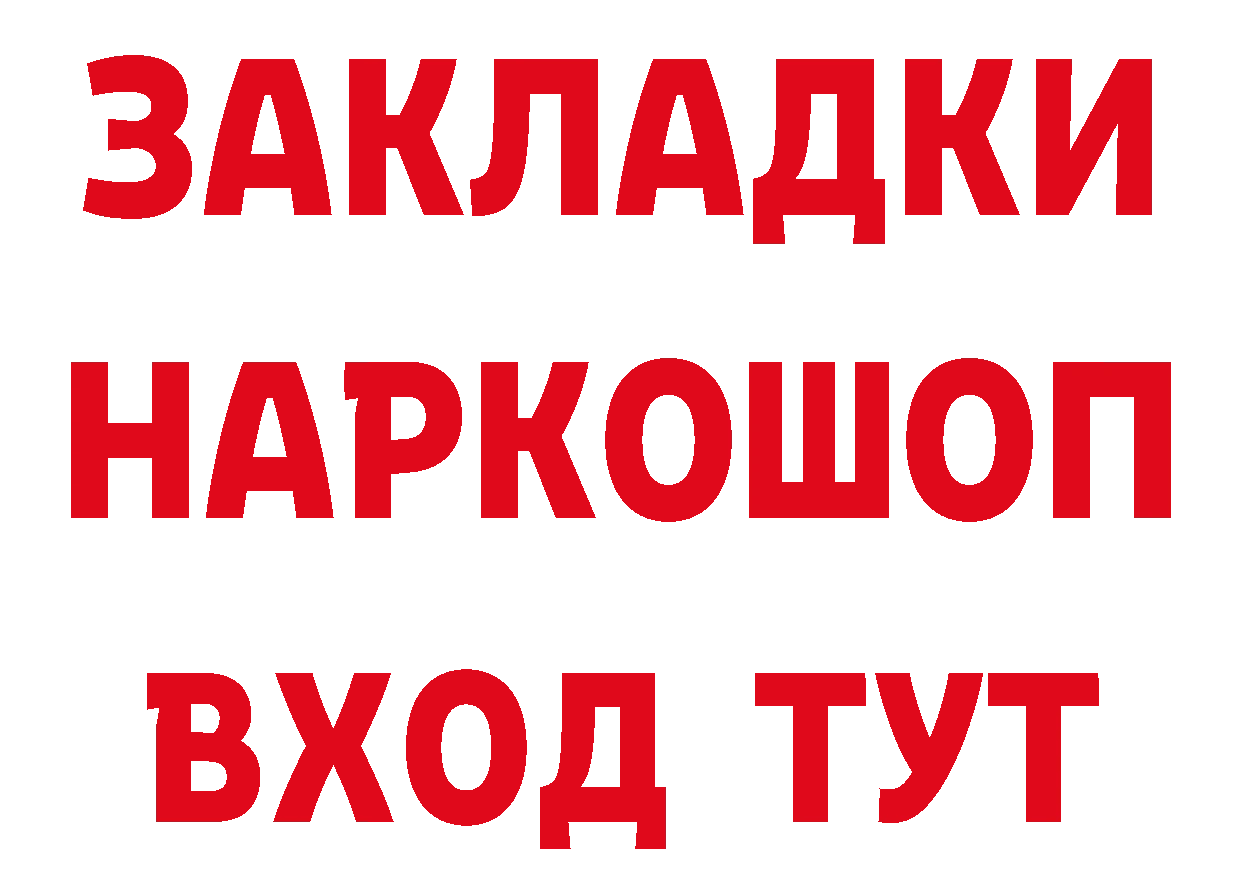 ЗАКЛАДКИ НАРКОШОП ВХОД ТУТ